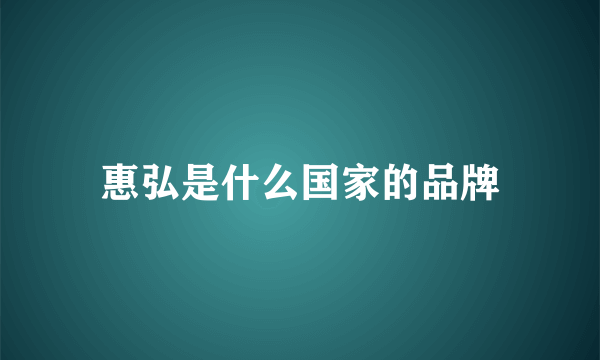 惠弘是什么国家的品牌